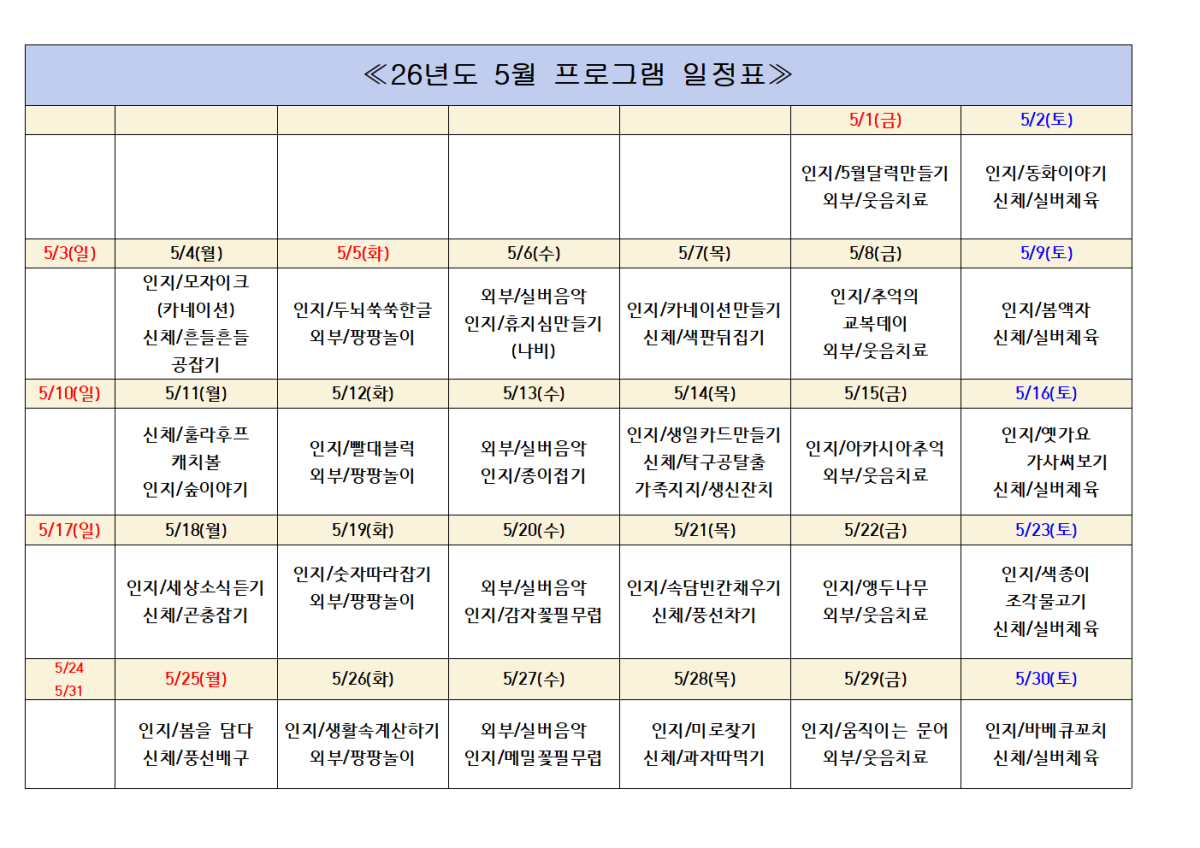 ≪26년도 5월 프로그램 일정표≫

|  |  |  |  |  | 5/1(금) | 5/2(토) |
|---|---|---|---|---|---|---|
|  |  |  |  |  | 인지/5월달력만들기 외부/웃음치료 | 인지/동화이야기 신체/실버체육 |
| 5/3(일) | 5/4(월) | 5/5(화) | 5/6(수) | 5/7(목) | 5/8(금) | 5/9(토) |
|  | 인지/모자이크 (카네이션) 신체/흔들흔들 공잡기 | 인지/두뇌쑥쑥한글 외부/팡팡놀이 | 외부/실버음악 인지/휴지심만들기 (나비) | 인지/카네이션만들기 신체/색판뒤집기 | 인지/추억의 교복데이 외부/웃음치료 | 인지/봄액자 신체/실버체육 |
| 5/10(일) | 5/11(월) | 5/12(화) | 5/13(수) | 5/14(목) | 5/15(금) | 5/16(토) |
|  | 신체/훌라후프 캐치볼 인지/숲이야기 | 인지/빨대블럭 외부/팡팡놀이 | 외부/실버음악 인지/종이접기 | 인지/생일카드만들기 신체/탁구공탈출 가족지지/생신잔치 | 인지/아카시아추억 외부/웃음치료 | 인지/옛가요 가사써보기 신체/실버체육 |
| 5/17(일) | 5/18(월) | 5/19(화) | 5/20(수) | 5/21(목) | 5/22(금) | 5/23(토) |
|  | 인지/세상소식듣기 신체/곤충잡기 | 인지/숫자따라잡기 외부/팡팡놀이 | 외부/실버음악 인지/감자꽃필무렵 | 인지/속담빈칸채우기 신체/풍선차기 | 인지/앵두나무 외부/웃음치료 | 인지/색종이 조각물고기 신체/실버체육 |
| 5/24 5/31 | 5/25(월) | 5/26(화) | 5/27(수) | 5/28(목) | 5/29(금) | 5/30(토) |
|  | 인지/봄을 담다 신체/풍선배구 | 인지/생활속계산하기 외부/팡팡놀이 | 외부/실버음악 인지/메밀꽃필무렵 | 인지/미로찾기 신체/과자따먹기 | 인지/움직이는 문어 외부/웃음치료 | 인지/바베큐꼬치 신체/실버체육 |